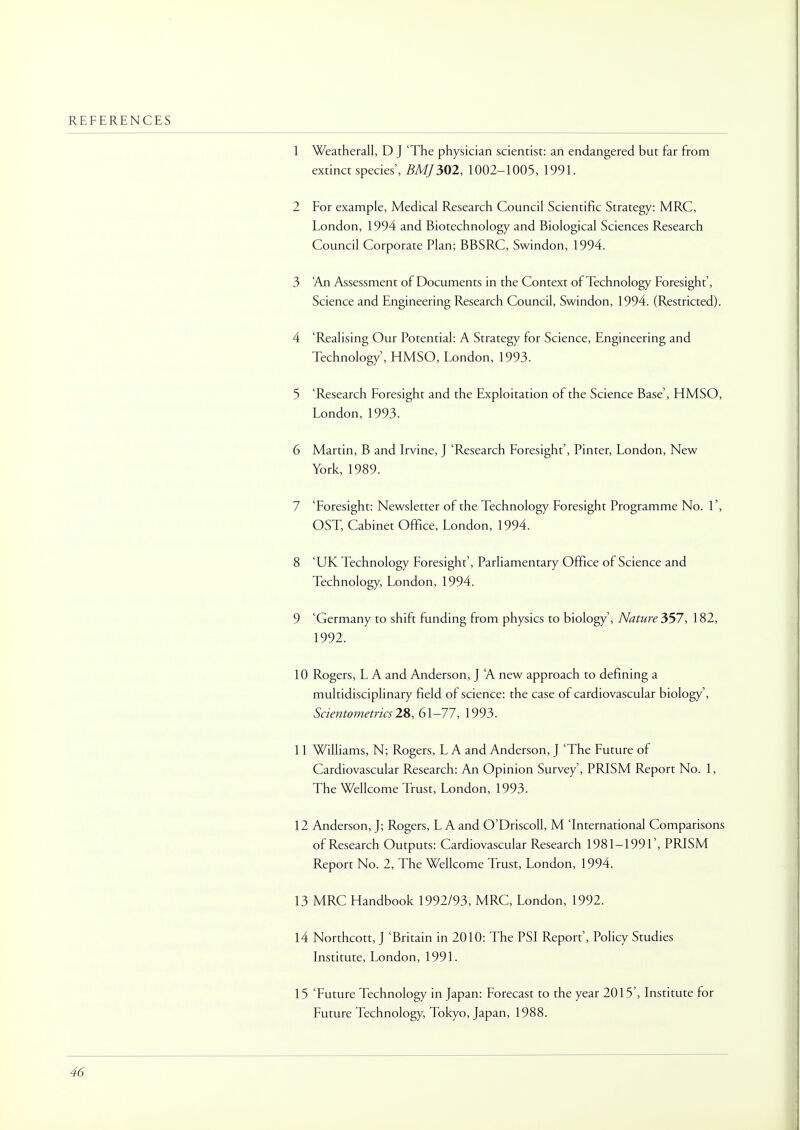 REFERENCES

1 Weatherall, D J 'The physician scientist: an endangered but far from extinct species', BMJ 302, 1002–1005, 1991.

2 For example, Medical Research Council Scientific Strategy: MRC, London, 1994 and Biotechnology and Biological Sciences Research Council Corporate Plan; BBSRC, Swindon, 1994.

3 'An Assessment of Documents in the Context of Technology Foresight', Science and Engineering Research Council, Swindon, 1994. (Restricted).

4 'Realising Our Potential: A Strategy for Science, Engineering and Technology', HMSO, London, 1993.

5 'Research Foresight and the Exploitation of the Science Base', HMSO, London, 1993.

6 Martin, B and Irvine, J 'Research Foresight', Pinter, London, New York, 1989.

7 'Foresight: Newsletter of the Technology Foresight Programme No. 1', OST, Cabinet Office, London, 1994.

8 'UK Technology Foresight', Parliamentary Office of Science and Technology, London, 1994.

9 'Germany to shift funding from physics to biology', Nature 357, 182, 1992.

10 Rogers, L A and Anderson, J 'A new approach to defining a multidisciplinary field of science: the case of cardiovascular biology', Scientometrics 28, 61–77, 1993.

11 Williams, N; Rogers, L A and Anderson, J 'The Future of Cardiovascular Research: An Opinion Survey', PRISM Report No. 1, The Wellcome Trust, London, 1993.

12 Anderson, J; Rogers, L A and O'Driscoll, M 'International Comparisons of Research Outputs: Cardiovascular Research 1981–1991', PRISM Report No. 2, The Wellcome Trust, London, 1994.

13 MRC Handbook 1992/93, MRC, London, 1992.

14 Northcott, J 'Britain in 2010: The PSI Report', Policy Studies Institute, London, 1991.

15 'Future Technology in Japan: Forecast to the year 2015', Institute for Future Technology, Tokyo, Japan, 1988.

46